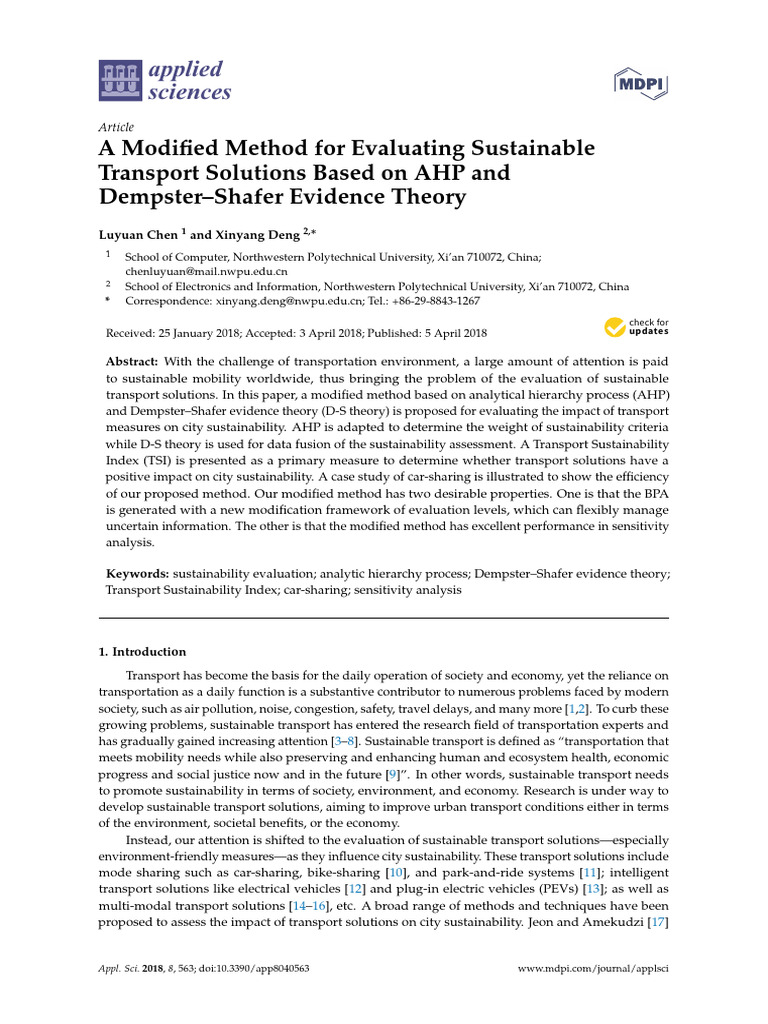 applied sciences

MDPI

Article

A Modified Method for Evaluating Sustainable Transport Solutions Based on AHP and Dempster–Shafer Evidence Theory

Luyuan Chen $^{1}$ and Xinyang Deng $^{2,*}$

$^{1}$ School of Computer, Northwestern Polytechnical University, Xi'an 710072, China; chenluyuan@mail.nwpu.edu.cn
$^{2}$ School of Electronics and Information, Northwestern Polytechnical University, Xi'an 710072, China
* Correspondence: xinyang.deng@nwpu.edu.cn; Tel.: +86-29-8843-1267

Received: 25 January 2018; Accepted: 3 April 2018; Published: 5 April 2018

check for updates

Abstract: With the challenge of transportation environment, a large amount of attention is paid to sustainable mobility worldwide, thus bringing the problem of the evaluation of sustainable transport solutions. In this paper, a modified method based on analytical hierarchy process (AHP) and Dempster–Shafer evidence theory (D-S theory) is proposed for evaluating the impact of transport measures on city sustainability. AHP is adapted to determine the weight of sustainability criteria while D-S theory is used for data fusion of the sustainability assessment. A Transport Sustainability Index (TSI) is presented as a primary measure to determine whether transport solutions have a positive impact on city sustainability. A case study of car-sharing is illustrated to show the efficiency of our proposed method. Our modified method has two desirable properties. One is that the BPA is generated with a new modification framework of evaluation levels, which can flexibly manage uncertain information. The other is that the modified method has excellent performance in sensitivity analysis.

Keywords: sustainability evaluation; analytic hierarchy process; Dempster–Shafer evidence theory; Transport Sustainability Index; car-sharing; sensitivity analysis

1. Introduction

Transport has become the basis for the daily operation of society and economy, yet the reliance on transportation as a daily function is a substantive contributor to numerous problems faced by modern society, such as air pollution, noise, congestion, safety, travel delays, and many more [1,2]. To curb these growing problems, sustainable transport has entered the research field of transportation experts and has gradually gained increasing attention [3–8]. Sustainable transport is defined as "transportation that meets mobility needs while also preserving and enhancing human and ecosystem health, economic progress and social justice now and in the future [9]". In other words, sustainable transport needs to promote sustainability in terms of society, environment, and economy. Research is under way to develop sustainable transport solutions, aiming to improve urban transport conditions either in terms of the environment, societal benefits, or the economy.

Instead, our attention is shifted to the evaluation of sustainable transport solutions—especially environment-friendly measures—as they influence city sustainability. These transport solutions include mode sharing such as car-sharing, bike-sharing [10], and park-and-ride systems [11]; intelligent transport solutions like electrical vehicles [12] and plug-in electric vehicles (PEVs) [13]; as well as multi-modal transport solutions [14–16], etc. A broad range of methods and techniques have been proposed to assess the impact of transport solutions on city sustainability. Jeon and Amekudzi [17]

Appl. Sci. 2018, 8, 563; doi:10.3390/app8040563

www.mdpi.com/journal/applsci